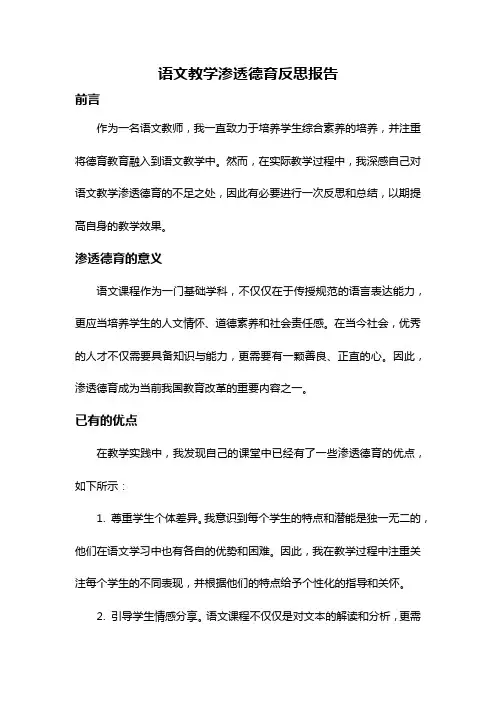 语文教学渗透德育反思报告

前言

作为一名语文教师，我一直致力于培养学生综合素养的培养，并注重将德育教育融入到语文教学中。然而，在实际教学过程中，我深感自己对语文教学渗透德育的不足之处，因此有必要进行一次反思和总结，以期提高自身的教学效果。

渗透德育的意义

语文课程作为一门基础学科，不仅仅在于传授规范的语言表达能力，更应当培养学生的人文情怀、道德素养和社会责任感。在当今社会，优秀的人才不仅需要具备知识与能力，更需要有一颗善良、正直的心。因此，渗透德育成为当前我国教育改革的重要内容之一。

已有的优点

在教学实践中，我发现自己的课堂中已经有了一些渗透德育的优点，如下所示：

1. 尊重学生个体差异。我意识到每个学生的特点和潜能是独一无二的，他们在语文学习中也有各自的优势和困难。因此，我在教学过程中注重关注每个学生的不同表现，并根据他们的特点给予个性化的指导和关怀。

2. 引导学生情感分享。语文课程不仅仅是对文本的解读和分析，更需